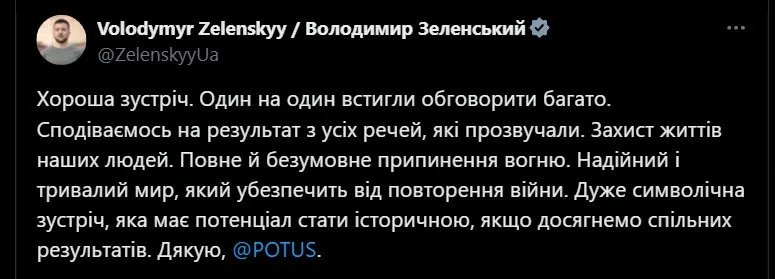 Volodymyr Zelenskyy / Володимир Зеленський
@ZelenskyyUa

Хороша зустріч. Один на один встигли обговорити багато. Сподіваємось на результат з усіх речей, які прозвучали. Захист життів наших людей. Повне й безумовне припинення вогню. Надійний і тривалий мир, який убезпечить від повторення війни. Дуже символічна зустріч, яка має потенціал стати історичною, якщо досягнемо спільних результатів. Дякую, @POTUS.